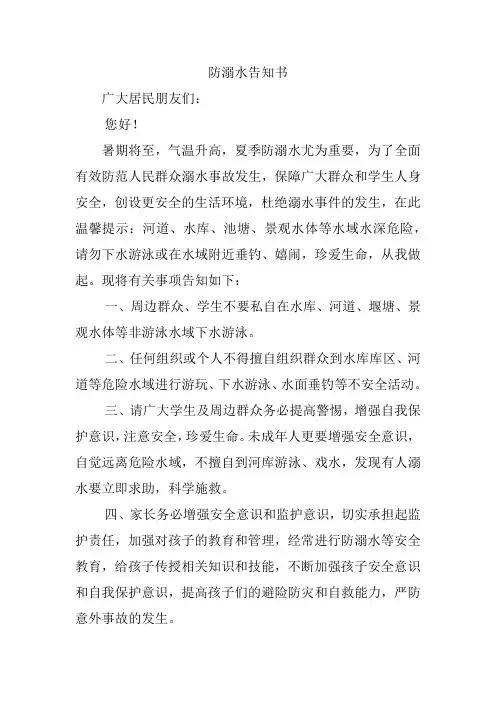 防溺水告知书

广大居民朋友们：

您好！

暑期将至，气温升高，夏季防溺水尤为重要，为了全面有效防范人民群众溺水事故发生，保障广大群众和学生人身安全，创设更安全的生活环境，杜绝溺水事件的发生，在此温馨提示：河道、水库、池塘、景观水体等水域水深危险，请勿下水游泳或在水域附近垂钓、嬉闹，珍爱生命，从我做起。现将有关事项告知如下：

一、周边群众、学生不要私自在水库、河道、堰塘、景观水体等非游泳水域下水游泳。

二、任何组织或个人不得擅自组织群众到水库库区、河道等危险水域进行游玩、下水游泳、水面垂钓等不安全活动。

三、请广大学生及周边群众务必提高警惕，增强自我保护意识，注意安全，珍爱生命。未成年人更要增强安全意识，自觉远离危险水域，不擅自到河库游泳、戏水，发现有人溺水要立即求助，科学施救。

四、家长务必增强安全意识和监护意识，切实承担起监护责任，加强对孩子的教育和管理，经常进行防溺水等安全教育，给孩子传授相关知识和技能，不断加强孩子安全意识和自我保护意识，提高孩子们的避险防灾和自救能力，严防意外事故的发生。